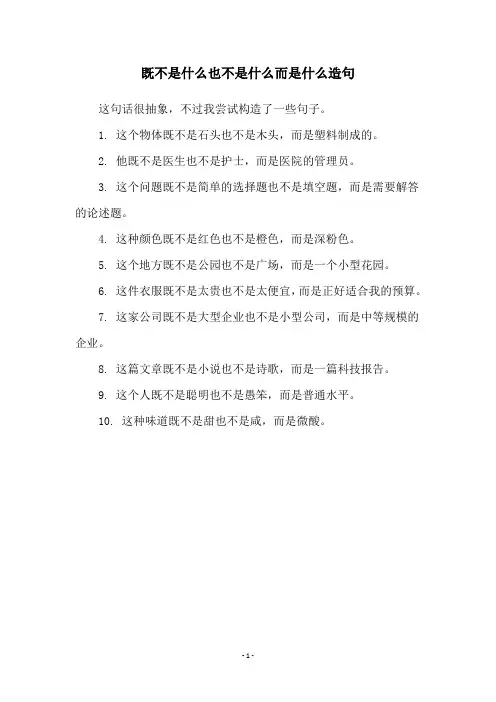 既不是什么也不是什么而是什么造句

这句话很抽象，不过我尝试构造了一些句子。

1. 这个物体既不是石头也不是木头，而是塑料制成的。

2. 他既不是医生也不是护士，而是医院的管理员。

3. 这个问题既不是简单的选择题也不是填空题，而是需要解答的论述题。

4. 这种颜色既不是红色也不是橙色，而是深粉色。

5. 这个地方既不是公园也不是广场，而是一个小型花园。

6. 这件衣服既不是太贵也不是太便宜，而是正好适合我的预算。

7. 这家公司既不是大型企业也不是小型公司，而是中等规模的企业。

8. 这篇文章既不是小说也不是诗歌，而是一篇科技报告。

9. 这个人既不是聪明也不是愚笨，而是普通水平。

10. 这种味道既不是甜也不是咸，而是微酸。

- 1 -